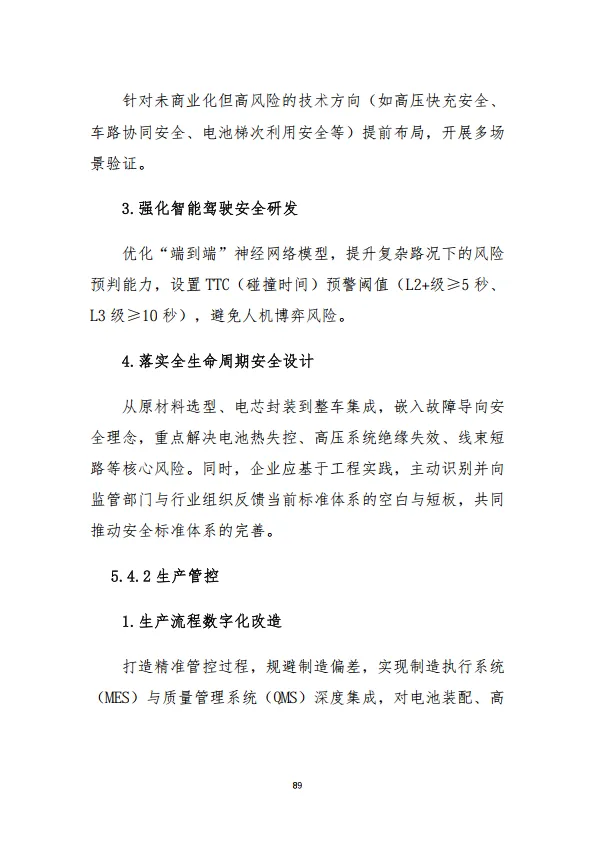 针对未商业化但高风险的技术方向（如高压快充安全、车路协同安全、电池梯次利用安全等）提前布局，开展多场景验证。

3.强化智能驾驶安全研发

优化“端到端”神经网络模型，提升复杂路况下的风险预判能力，设置TTC（碰撞时间）预警阈值（L2+级≥5秒、L3级≥10秒），避免人机博弈风险。

4.落实全生命周期安全设计

从原材料选型、电芯封装到整车集成，嵌入故障导向安全理念，重点解决电池热失控、高压系统绝缘失效、线束短路等核心风险。同时，企业应基于工程实践，主动识别并向监管部门与行业组织反馈当前标准体系的空白与短板，共同推动安全标准体系的完善。

5.4.2生产管控

1.生产流程数字化改造

打造精准管控过程，规避制造偏差，实现制造执行系统（MES）与质量管理系统（QMS）深度集成，对电池装配、高

89